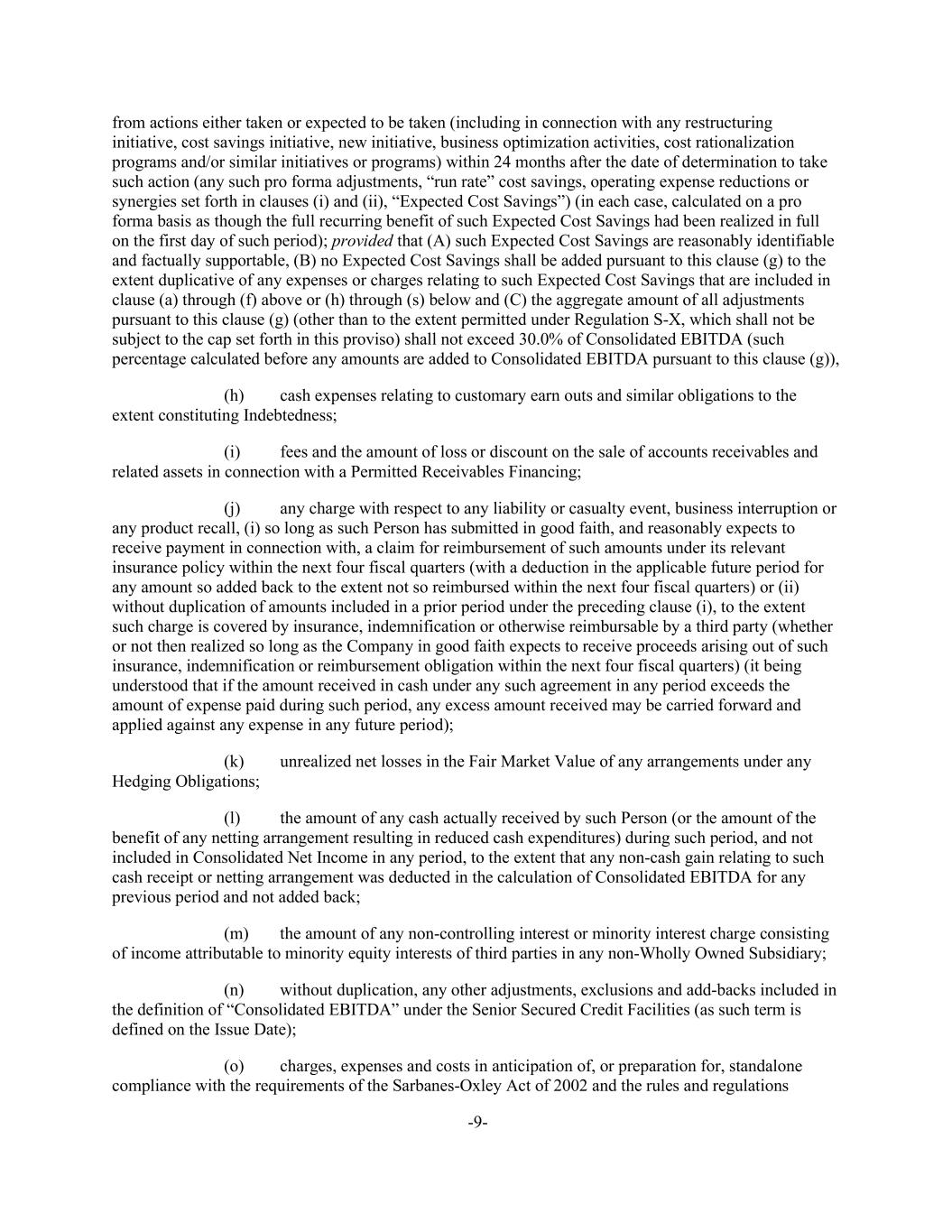 from actions either taken or expected to be taken (including in connection with any restructuring initiative, cost savings initiative, new initiative, business optimization activities, cost rationalization programs and/or similar initiatives or programs) within 24 months after the date of determination to take such action (any such pro forma adjustments, “run rate” cost savings, operating expense reductions or synergies set forth in clauses (i) and (ii), “Expected Cost Savings”) (in each case, calculated on a pro forma basis as though the full recurring benefit of such Expected Cost Savings had been realized in full on the first day of such period); provided that (A) such Expected Cost Savings are reasonably identifiable and factually supportable, (B) no Expected Cost Savings shall be added pursuant to this clause (g) to the extent duplicative of any expenses or charges relating to such Expected Cost Savings that are included in clause (a) through (f) above or (h) through (s) below and (C) the aggregate amount of all adjustments pursuant to this clause (g) (other than to the extent permitted under Regulation S-X, which shall not be subject to the cap set forth in this proviso) shall not exceed 30.0% of Consolidated EBITDA (such percentage calculated before any amounts are added to Consolidated EBITDA pursuant to this clause (g)),

(h) cash expenses relating to customary earn outs and similar obligations to the extent constituting Indebtedness;

(i) fees and the amount of loss or discount on the sale of accounts receivables and related assets in connection with a Permitted Receivables Financing;

(j) any charge with respect to any liability or casualty event, business interruption or any product recall, (i) so long as such Person has submitted in good faith, and reasonably expects to receive payment in connection with, a claim for reimbursement of such amounts under its relevant insurance policy within the next four fiscal quarters (with a deduction in the applicable future period for any amount so added back to the extent not so reimbursed within the next four fiscal quarters) or (ii) without duplication of amounts included in a prior period under the preceding clause (i), to the extent such charge is covered by insurance, indemnification or otherwise reimbursable by a third party (whether or not then realized so long as the Company in good faith expects to receive proceeds arising out of such insurance, indemnification or reimbursement obligation within the next four fiscal quarters) (it being understood that if the amount received in cash under any such agreement in any period exceeds the amount of expense paid during such period, any excess amount received may be carried forward and applied against any expense in any future period);

(k) unrealized net losses in the Fair Market Value of any arrangements under any Hedging Obligations;

(l) the amount of any cash actually received by such Person (or the amount of the benefit of any netting arrangement resulting in reduced cash expenditures) during such period, and not included in Consolidated Net Income in any period, to the extent that any non-cash gain relating to such cash receipt or netting arrangement was deducted in the calculation of Consolidated EBITDA for any previous period and not added back;

(m) the amount of any non-controlling interest or minority interest charge consisting of income attributable to minority equity interests of third parties in any non-Wholly Owned Subsidiary;

(n) without duplication, any other adjustments, exclusions and add-backs included in the definition of “Consolidated EBITDA” under the Senior Secured Credit Facilities (as such term is defined on the Issue Date);

(o) charges, expenses and costs in anticipation of, or preparation for, standalone compliance with the requirements of the Sarbanes-Oxley Act of 2002 and the rules and regulations

-9-